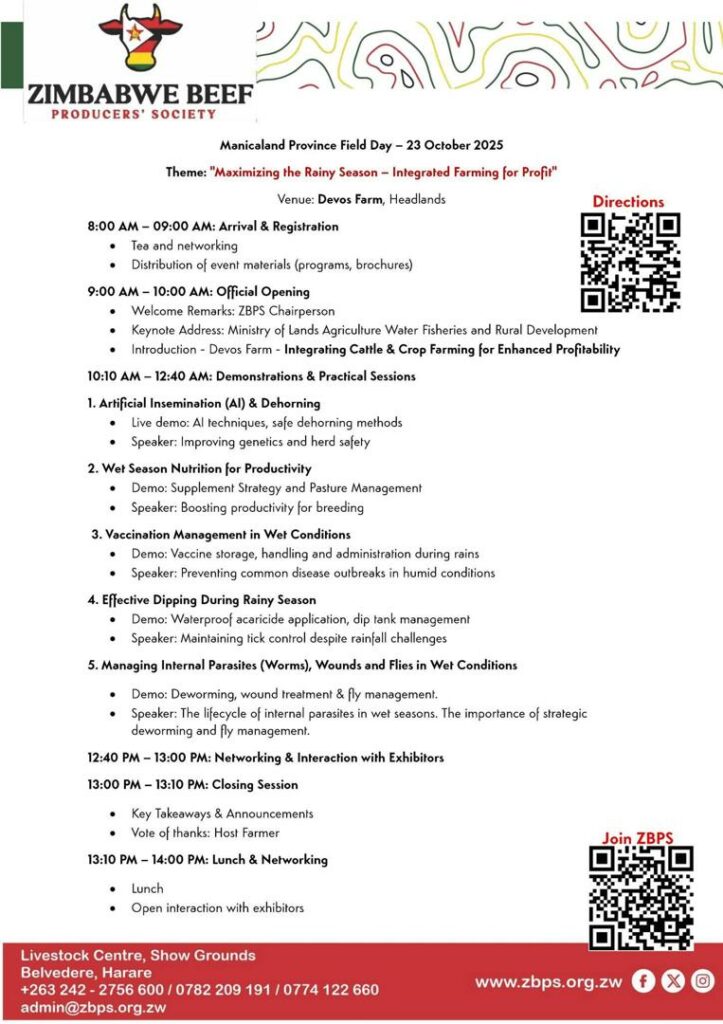 ZIMBABWE BEEF
PRODUCERS' SOCIETY

Manicaland Province Field Day – 23 October 2025

Theme: "Maximizing the Rainy Season – Integrated Farming for Profit"

Venue: Devos Farm, Headlands

Directions

8:00 AM – 09:00 AM: Arrival & Registration
- Tea and networking
- Distribution of event materials (programs, brochures)

9:00 AM – 10:00 AM: Official Opening
- Welcome Remarks: ZBPS Chairperson
- Keynote Address: Ministry of Lands Agriculture Water Fisheries and Rural Development
- Introduction - Devos Farm - Integrating Cattle & Crop Farming for Enhanced Profitability

10:10 AM – 12:40 AM: Demonstrations & Practical Sessions

1. Artificial Insemination (AI) & Dehorning
- Live demo: AI techniques, safe dehorning methods
- Speaker: Improving genetics and herd safety

2. Wet Season Nutrition for Productivity
- Demo: Supplement Strategy and Pasture Management
- Speaker: Boosting productivity for breeding

3. Vaccination Management in Wet Conditions
- Demo: Vaccine storage, handling and administration during rains
- Speaker: Preventing common disease outbreaks in humid conditions

4. Effective Dipping During Rainy Season
- Demo: Waterproof acaricide application, dip tank management
- Speaker: Maintaining tick control despite rainfall challenges

5. Managing Internal Parasites (Worms), Wounds and Flies in Wet Conditions
- Demo: Deworming, wound treatment & fly management.
- Speaker: The lifecycle of internal parasites in wet seasons. The importance of strategic deworming and fly management.

12:40 PM – 13:00 PM: Networking & Interaction with Exhibitors

13:00 PM – 13:10 PM: Closing Session
- Key Takeaways & Announcements
- Vote of thanks: Host Farmer

13:10 PM – 14:00 PM: Lunch & Networking
- Lunch
- Open interaction with exhibitors

Join ZBPS

Livestock Centre, Show Grounds
Belvedere, Harare
+263 242 - 2756 600 / 0782 209 191 / 0774 122 660
admin@zbps.org.zw

www.zbps.org.zw